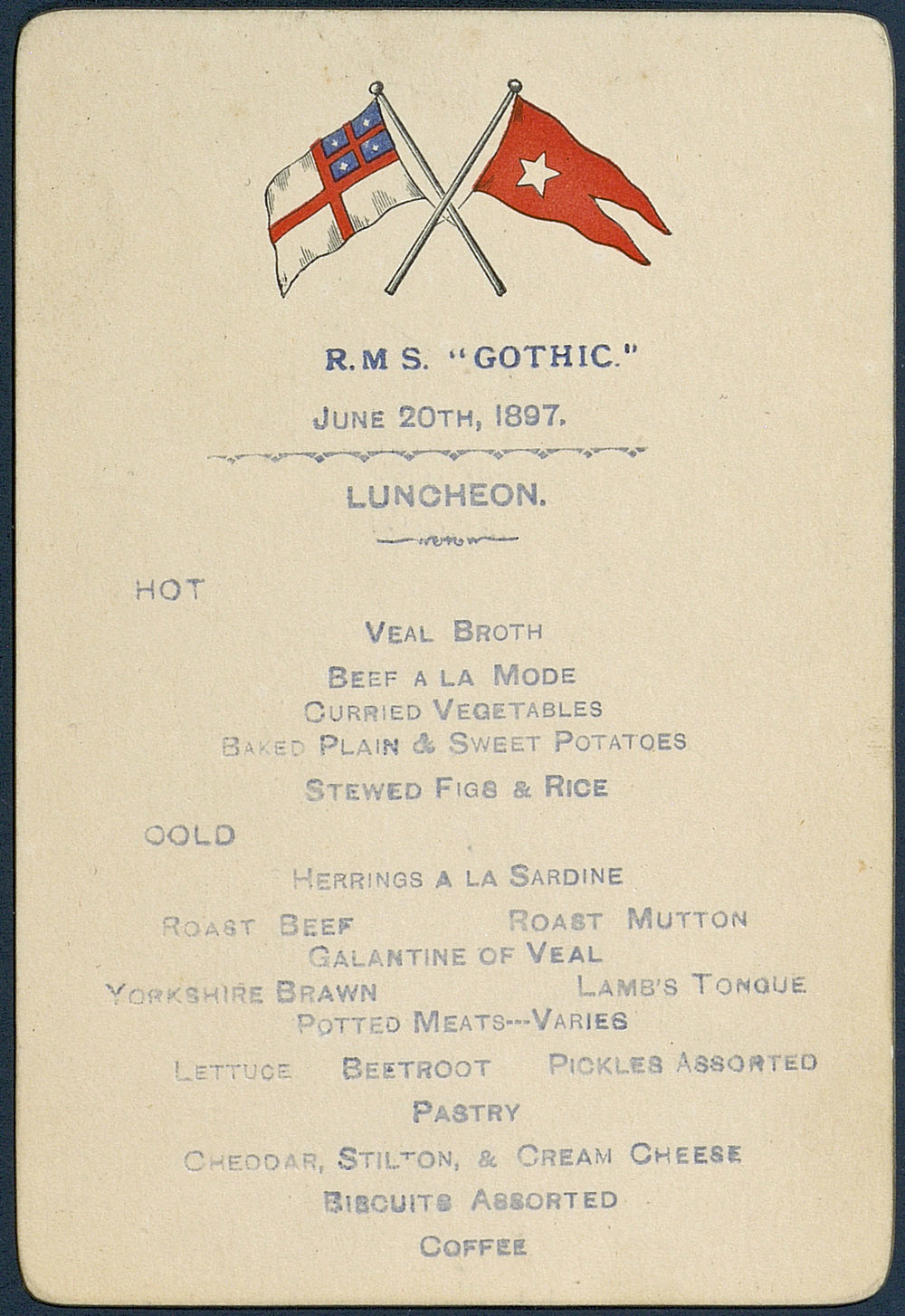 R.M S. "GOTHIC."

JUNE 20TH, 1897.

LUNCHEON.

HOT

VEAL BROTH

BEEF A LA MODE

CURRIED VEGETABLES

BAKED PLAIN & SWEET POTATOES

STEWED FIGS & RICE

COLD

HERRINGS A LA SARDINE

ROAST BEEF    ROAST MUTTON

GALANTINE OF VEAL

YORKSHIRE BRAWN    LAMB'S TONGUE

POTTED MEATS---VARIES

LETTUCE    BEETROOT    PICKLES ASSORTED

PASTRY

CHEDDAR, STILTON, & CREAM CHEESE

BISCUITS ASSORTED

COFFEE